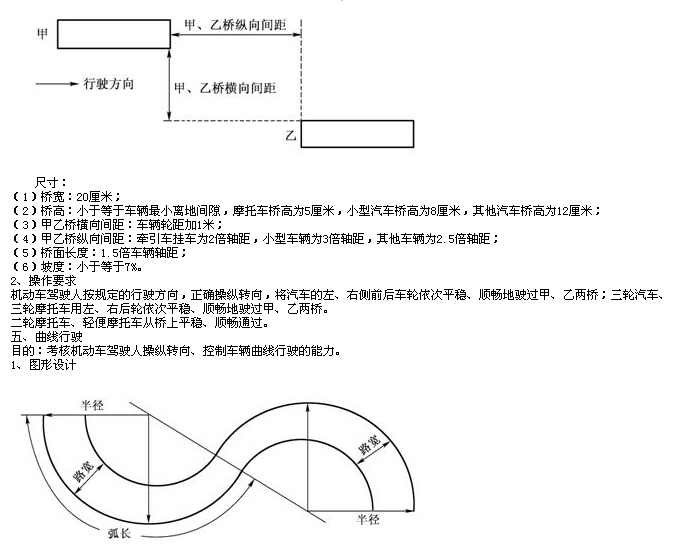 甲
甲、乙桥纵向间距
行驶方向
甲、乙桥横向间距
乙

尺寸：
（1）桥宽：20厘米；
（2）桥高：小于等于车辆最小离地间隙，摩托车桥高为5厘米，小型汽车桥高为8厘米，其他汽车桥高为12厘米；
（3）甲乙桥横向间距：车辆轮距加1米；
（4）甲乙桥纵向间距：牵引车挂车为2倍轴距，小型车辆为3倍轴距，其他车辆为2.5倍轴距；
（5）桥面长度：1.5倍车辆轴距；
（6）坡度：小于等于7%。
2、操作要求
机动车驾驶人按规定的行驶方向，正确操纵转向，将汽车的左、右侧前后车轮依次平稳、顺畅地驶过甲、乙两桥；三轮汽车、三轮摩托车用左、右后轮依次平稳、顺畅地驶过甲、乙两桥。
二轮摩托车、轻便摩托车从桥上平稳、顺畅通过。
五、曲线行驶
目的：考核机动车驾驶人操纵转向、控制车辆曲线行驶的能力。
1、图形设计

半径
路宽
路宽
半径
弧长